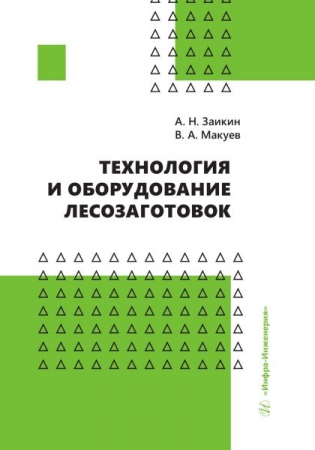 А. Н. Заикин
В. А. Макуев

ТЕХНОЛОГИЯ
И ОБОРУДОВАНИЕ
ЛЕСОЗАГОТОВОК

«Инфра-Инженерия»